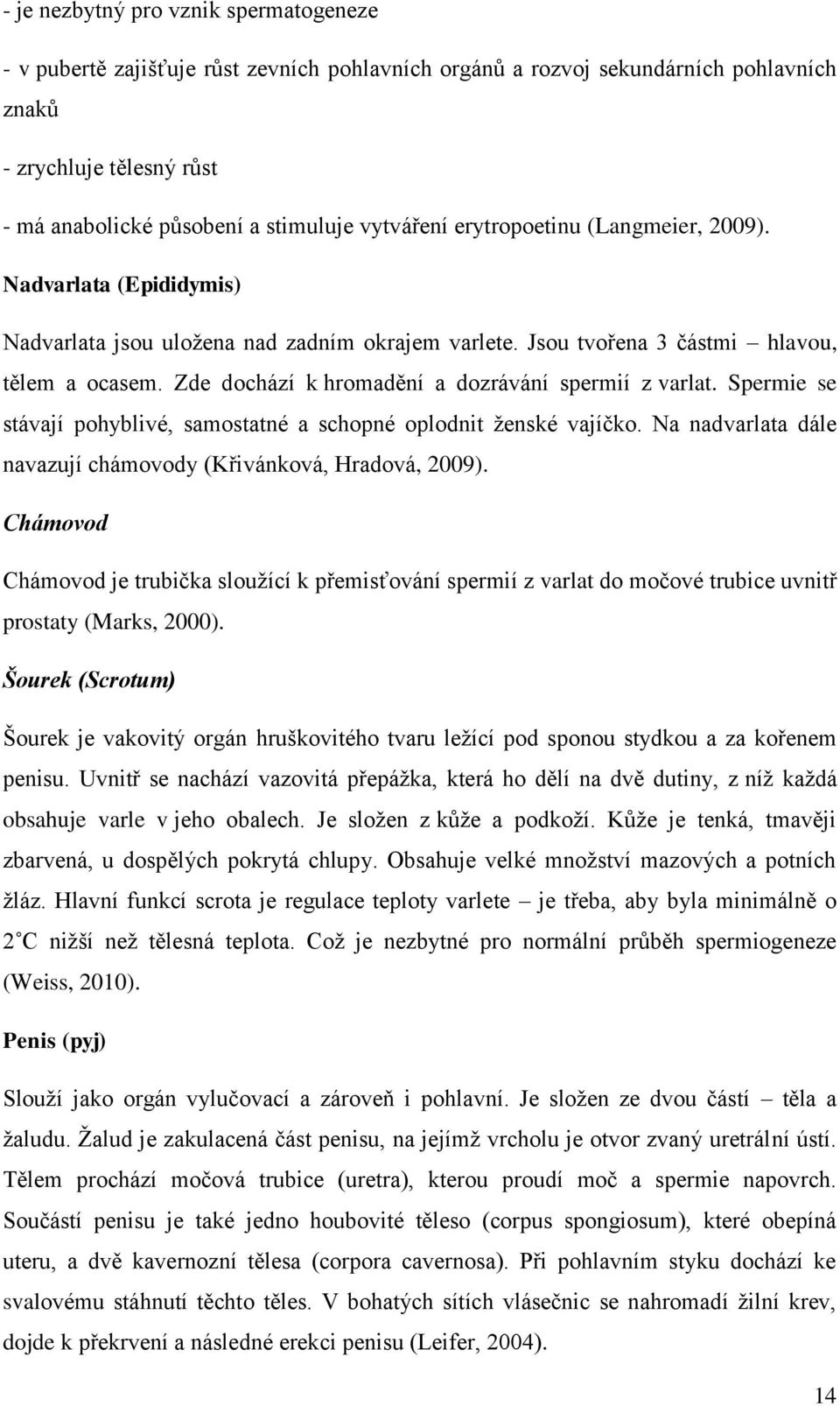 - je nezbytný pro vznik spermatogeneze

- v pubertě zajišťuje růst zevních pohlavních orgánů a rozvoj sekundárních pohlavních znaků

- zrychluje tělesný růst

- má anabolické působení a stimuluje vytváření erytropoetinu (Langmeier, 2009).

Nadvarlata (Epididymis)

Nadvarlata jsou uložena nad zadním okrajem varlete. Jsou tvořena 3 částmi – hlavou, tělem a ocasem. Zde dochází k hromadění a dozrávání spermií z varlat. Spermie se stávají pohyblivé, samostatné a schopné oplodnit ženské vajíčko. Na nadvarlata dále navazují chámovody (Křivánková, Hradová, 2009).

Chámovod

Chámovod je trubička sloužící k přemisťování spermií z varlat do močové trubice uvnitř prostaty (Marks, 2000).

Šourek (Scrotum)

Šourek je vakovitý orgán hruškovitého tvaru ležící pod sponou stydkou a za kořenem penisu. Uvnitř se nachází vazovitá přepážka, která ho dělí na dvě dutiny, z níž každá obsahuje varle v jeho obalech. Je složen z kůže a podkoží. Kůže je tenká, tmavěji zbarvená, u dospělých pokrytá chlupy. Obsahuje velké množství mazových a potních žláz. Hlavní funkcí scrota je regulace teploty varlete – je třeba, aby byla minimálně o 2˚C nižší než tělesná teplota. Což je nezbytné pro normální průběh spermiogeneze (Weiss, 2010).

Penis (pyj)

Slouží jako orgán vylučovací a zároveň i pohlavní. Je složen ze dvou částí – těla a žaludu. Žalud je zakulacená část penisu, na jejímž vrcholu je otvor zvaný uretrální ústí. Tělem prochází močová trubice (uretra), kterou proudí moč a spermie napovrch. Součástí penisu je také jedno houbovité těleso (corpus spongiosum), které obepíná uteru, a dvě kavernozní tělesa (corpora cavernosa). Při pohlavním styku dochází ke svalovému stáhnutí těchto těles. V bohatých sítích vlásečnic se nahromadí žilní krev, dojde k překrvení a následné erekci penisu (Leifer, 2004).

14